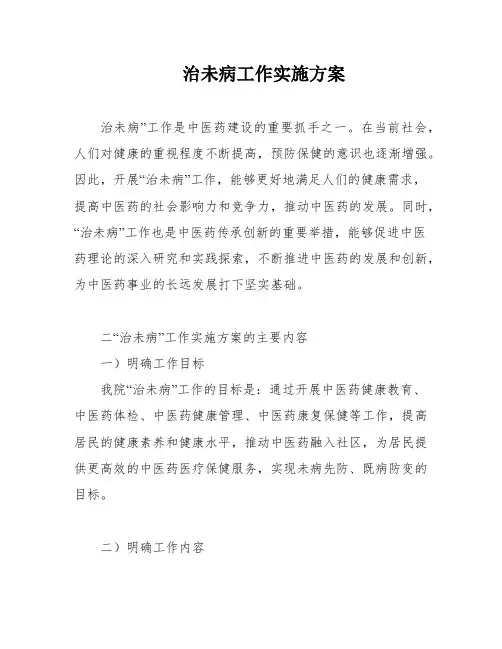 治未病工作实施方案

治未病”工作是中医药建设的重要抓手之一。在当前社会，人们对健康的重视程度不断提高，预防保健的意识也逐渐增强。因此，开展“治未病”工作，能够更好地满足人们的健康需求，提高中医药的社会影响力和竞争力，推动中医药的发展。同时，“治未病”工作也是中医药传承创新的重要举措，能够促进中医药理论的深入研究和实践探索，不断推进中医药的发展和创新，为中医药事业的长远发展打下坚实基础。

二“治未病”工作实施方案的主要内容

一）明确工作目标

我院“治未病”工作的目标是：通过开展中医药健康教育、中医药体检、中医药健康管理、中医药康复保健等工作，提高居民的健康素养和健康水平，推动中医药融入社区，为居民提供更高效的中医药医疗保健服务，实现未病先防、既病防变的目标。

二）明确工作内容